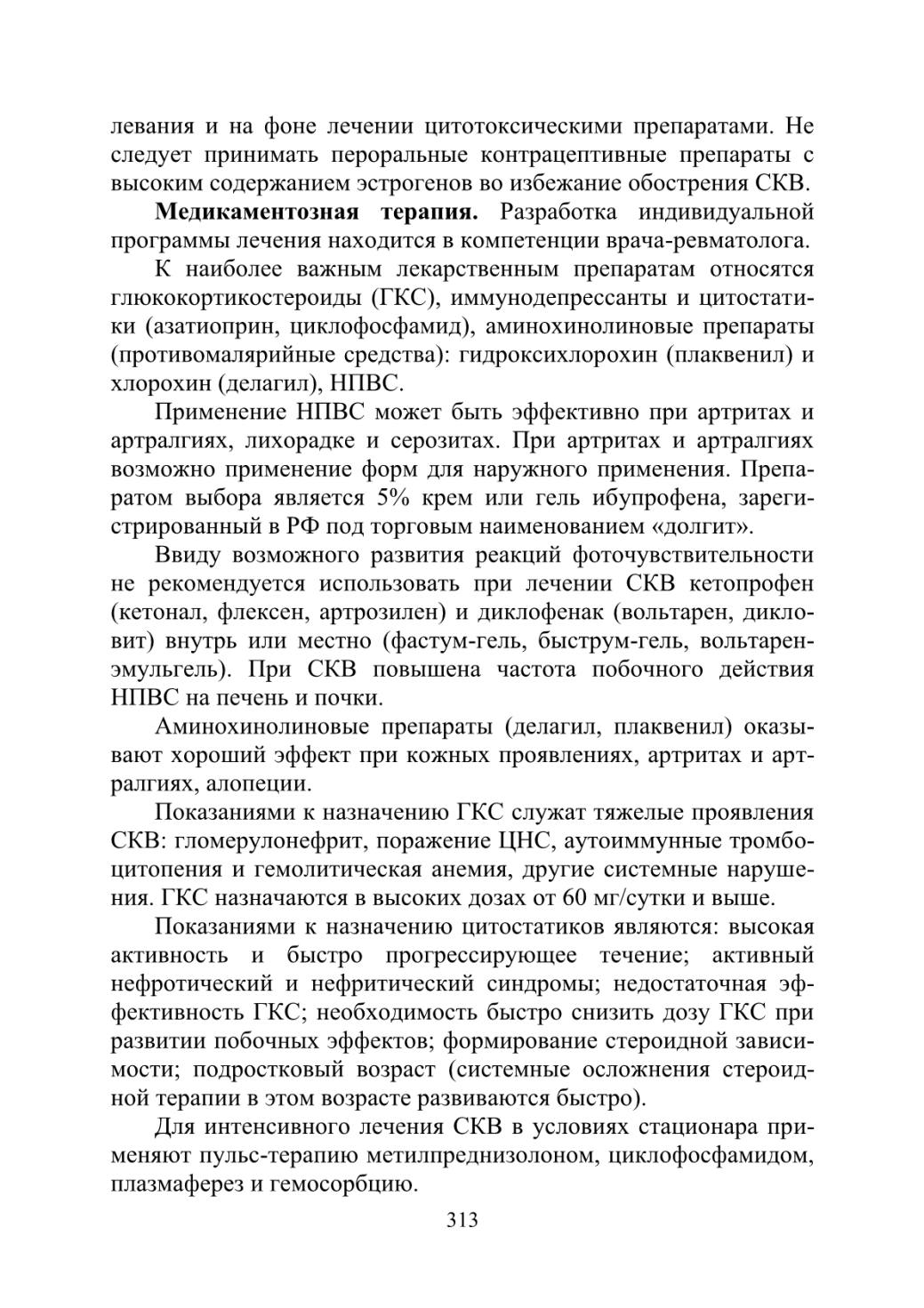 левания и на фоне лечении цитотоксическими препаратами. Не следует принимать пероральные контрацептивные препараты с высоким содержанием эстрогенов во избежание обострения СКВ.

**Медикаментозная терапия.** Разработка индивидуальной программы лечения находится в компетенции врача-ревматолога.

К наиболее важным лекарственным препаратам относятся глюкокортикостероиды (ГКС), иммунодепрессанты и цитостатики (азатиоприн, циклофосфамид), аминохинолиновые препараты (противомалярийные средства): гидроксихлорохин (плаквенил) и хлорохин (делагил), НПВС.

Применение НПВС может быть эффективно при артритах и артралгиях, лихорадке и серозитах. При артритах и артралгиях возможно применение форм для наружного применения. Препаратом выбора является 5% крем или гель ибупрофена, зарегистрированный в РФ под торговым наименованием «долгит».

Ввиду возможного развития реакций фоточувствительности не рекомендуется использовать при лечении СКВ кетопрофен (кетонал, флексен, артрозилен) и диклофенак (вольтарен, дикловит) внутрь или местно (фастум-гель, быструм-гель, вольтарен-эмульгель). При СКВ повышена частота побочного действия НПВС на печень и почки.

Аминохинолиновые препараты (делагил, плаквенил) оказывают хороший эффект при кожных проявлениях, артритах и артралгиях, алопеции.

Показаниями к назначению ГКС служат тяжелые проявления СКВ: гломерулонефрит, поражение ЦНС, аутоиммунные тромбоцитопения и гемолитическая анемия, другие системные нарушения. ГКС назначаются в высоких дозах от 60 мг/сутки и выше.

Показаниями к назначению цитостатиков являются: высокая активность и быстро прогрессирующее течение; активный нефротический и нефритический синдромы; недостаточная эффективность ГКС; необходимость быстро снизить дозу ГКС при развитии побочных эффектов; формирование стероидной зависимости; подростковый возраст (системные осложнения стероидной терапии в этом возрасте развиваются быстро).

Для интенсивного лечения СКВ в условиях стационара применяют пульс-терапию метилпреднизолоном, циклофосфамидом, плазмаферез и гемосорбцию.

313